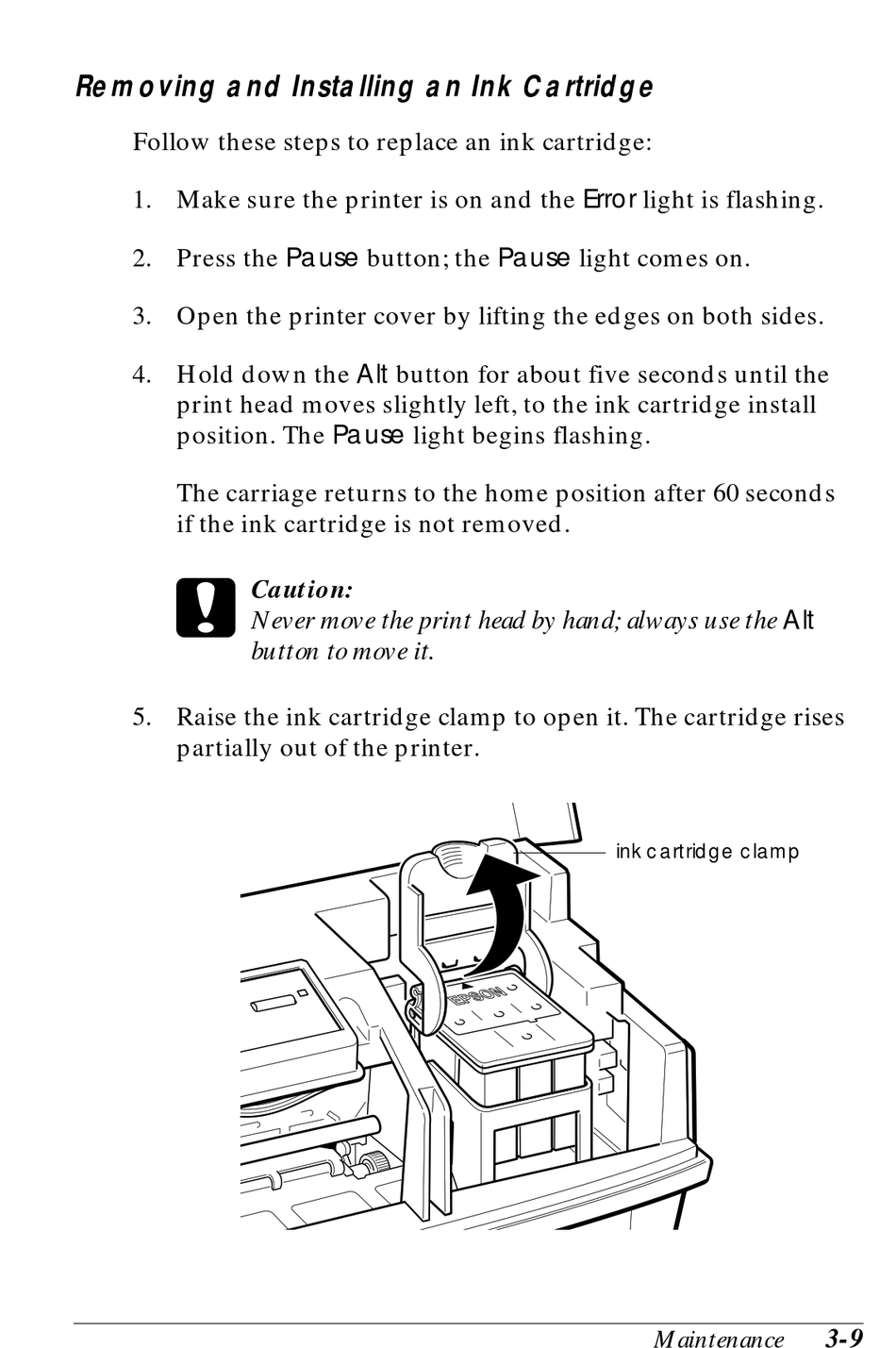 Removing and Installing an Ink Cartridge

Follow these steps to replace an ink cartridge:

1. Make sure the printer is on and the Error light is flashing.

2. Press the Pause button; the Pause light comes on.

3. Open the printer cover by lifting the edges on both sides.

4. Hold down the Alt button for about five seconds until the print head moves slightly left, to the ink cartridge install position. The Pause light begins flashing.

The carriage returns to the home position after 60 seconds if the ink cartridge is not removed.

Caution:
Never move the print head by hand; always use the Alt button to move it.

5. Raise the ink cartridge clamp to open it. The cartridge rises partially out of the printer.

ink cartridge clamp

EPSON

Maintenance 3-9